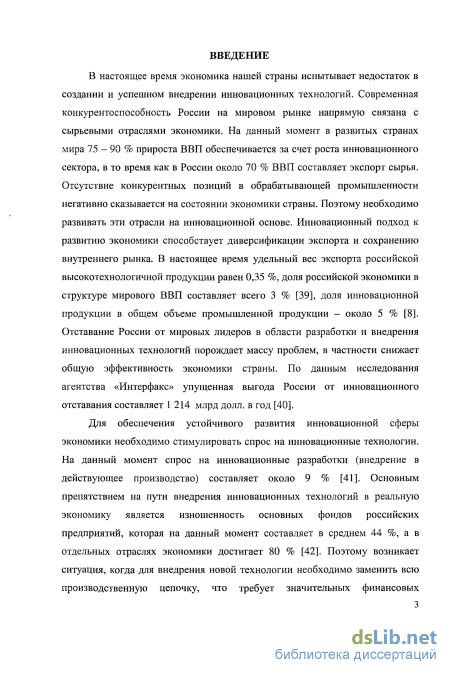 ВВЕДЕНИЕ

В настоящее время экономика нашей страны испытывает недостаток в создании и успешном внедрении инновационных технологий. Современная конкурентоспособность России на мировом рынке напрямую связана с сырьевыми отраслями экономики. На данный момент в развитых странах мира 75 – 90 % прироста ВВП обеспечивается за счет роста инновационного сектора, в то время как в России около 70 % ВВП составляет экспорт сырья. Отсутствие конкурентных позиций в обрабатывающей промышленности негативно сказывается на состоянии экономики страны. Поэтому необходимо развивать эти отрасли на инновационной основе. Инновационный подход к развитию экономики способствует диверсификации экспорта и сохранению внутреннего рынка. В настоящее время удельный вес экспорта российской высокотехнологичной продукции равен 0,35 %, доля российской экономики в структуре мирового ВВП составляет всего 3 % [39], доля инновационной продукции в общем объеме промышленной продукции – около 5 % [8]. Отставание России от мировых лидеров в области разработки и внедрения инновационных технологий порождает массу проблем, в частности снижает общую эффективность экономики страны. По данным исследования агентства «Интерфакс» упущенная выгода России от инновационного отставания составляет 1 214 млрд долл. в год [40].

Для обеспечения устойчивого развития инновационной сферы экономики необходимо стимулировать спрос на инновационные технологии. На данный момент спрос на инновационные разработки (внедрение в действующее производство) составляет около 9 % [41]. Основным препятствием на пути внедрения инновационных технологий в реальную экономику является изношенность основных фондов российских предприятий, которая на данный момент составляет в среднем 44 %, а в отдельных отраслях экономики достигает 80 % [42]. Поэтому возникает ситуация, когда для внедрения новой технологии необходимо заменить всю производственную цепочку, что требует значительных финансовых

3

dsLib.net
библиотека диссертаций